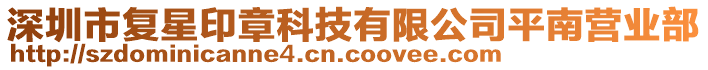 深圳市复星印章科技有限公司平南营业部
http://szdominicanne4.cn.coovee.com